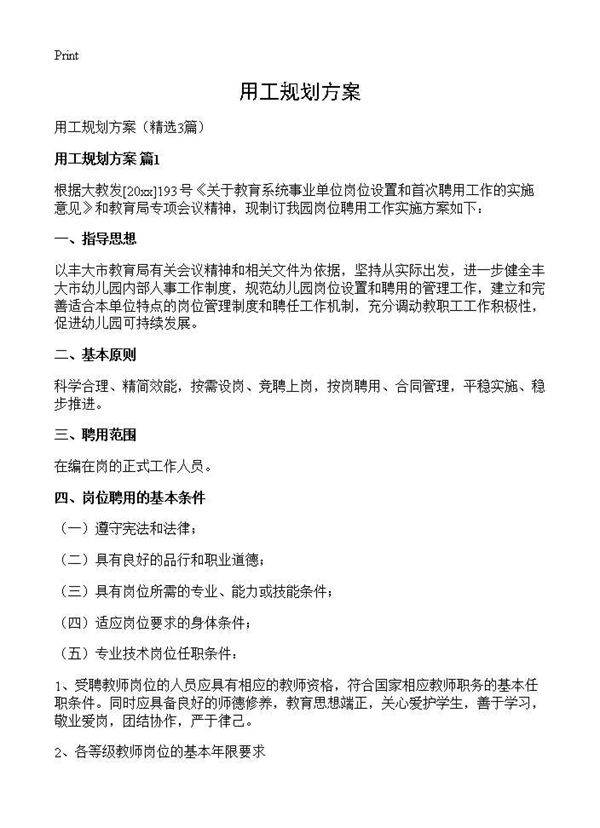 Print

用工规划方案

用工规划方案（精选3篇）

用工规划方案 篇1

根据大教发[20xx]193号《关于教育系统事业单位岗位设置和首次聘用工作的实施意见》和教育局专项会议精神，现制订我园岗位聘用工作实施方案如下：

一、指导思想

以丰大市教育局有关会议精神和相关文件为依据，坚持从实际出发，进一步健全丰大市幼儿园内部人事工作制度，规范幼儿园岗位设置和聘用的管理工作，建立和完善适合本单位特点的岗位管理制度和聘任工作机制，充分调动教职工工作积极性，促进幼儿园可持续发展。

二、基本原则

科学合理、精简效能，按需设岗、竞聘上岗，按岗聘用、合同管理，平稳实施、稳步推进。

三、聘用范围

在编在岗的正式工作人员。

四、岗位聘用的基本条件

（一）遵守宪法和法律；

（二）具有良好的品行和职业道德；

（三）具有岗位所需的专业、能力或技能条件；

（四）适应岗位要求的身体条件；

（五）专业技术岗位任职条件：

1、受聘教师岗位的人员应具有相应的教师资格，符合国家相应教师职务的基本任职条件。同时应具备良好的师德修养，教育思想端正，关心爱护学生，善于学习，敬业爱岗，团结协作，严于律己。

2、各等级教师岗位的基本年限要求